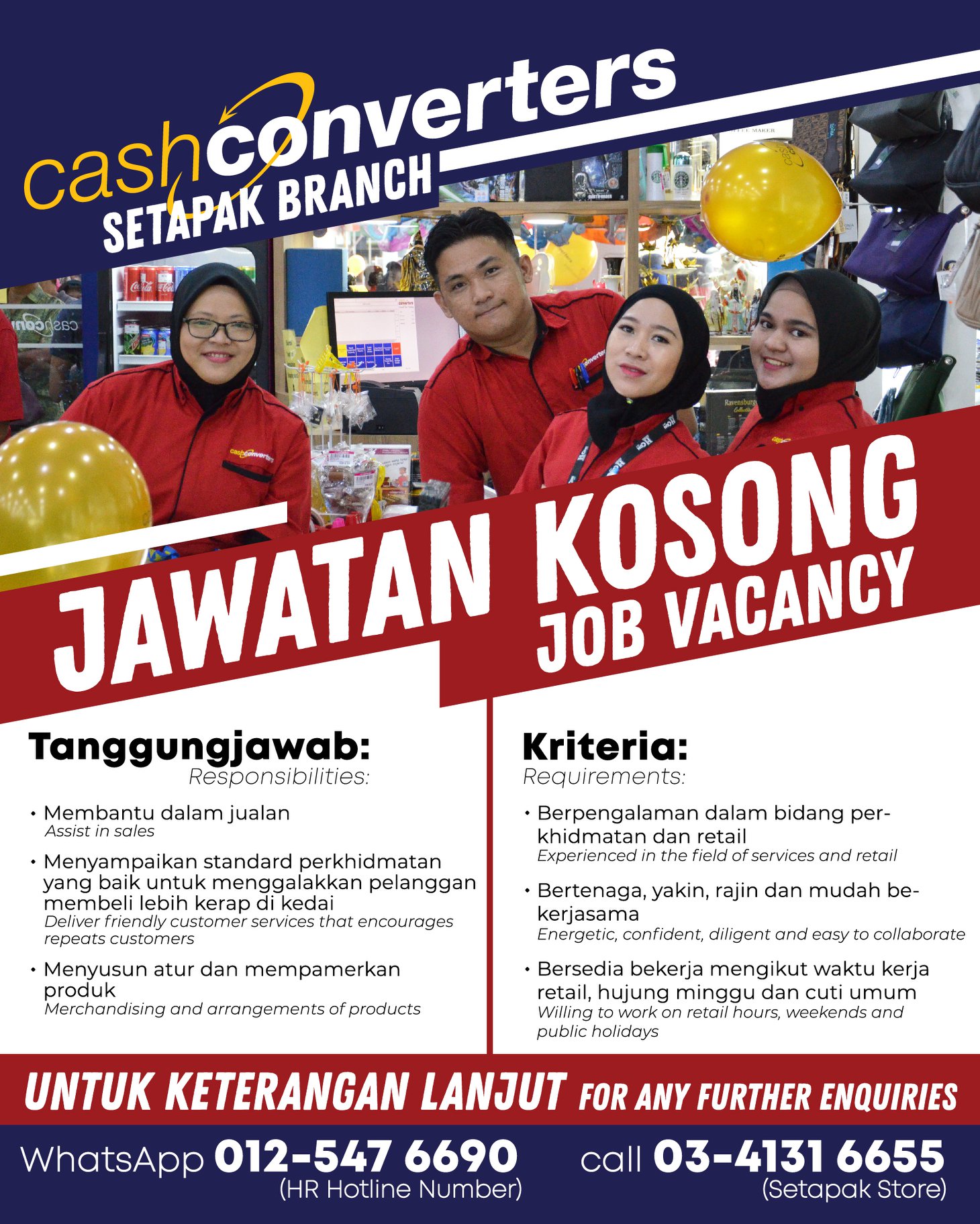 cashconverters
SETAPAK BRANCH

JAWATAN KOSONG
JOB VACANCY

Tanggungjawab:
Responsibilities:

• Membantu dalam jualan
Assist in sales

• Menyampaikan standard perkhidmatan yang baik untuk menggalakkan pelanggan membeli lebih kerap di kedai
Deliver friendly customer services that encourages repeats customers

• Menyusun atur dan mempamerkan produk
Merchandising and arrangements of products

Kriteria:
Requirements:

• Berpengalaman dalam bidang perkhidmatan dan retail
Experienced in the field of services and retail

• Bertenaga, yakin, rajin dan mudah bekerjasama
Energetic, confident, diligent and easy to collaborate

• Bersedia bekerja mengikut waktu kerja retail, hujung minggu dan cuti umum
Willing to work on retail hours, weekends and public holidays

UNTUK KETERANGAN LANJUT FOR ANY FURTHER ENQUIRIES

WhatsApp 012-547 6690
(HR Hotline Number)

call 03-4131 6655
(Setapak Store)